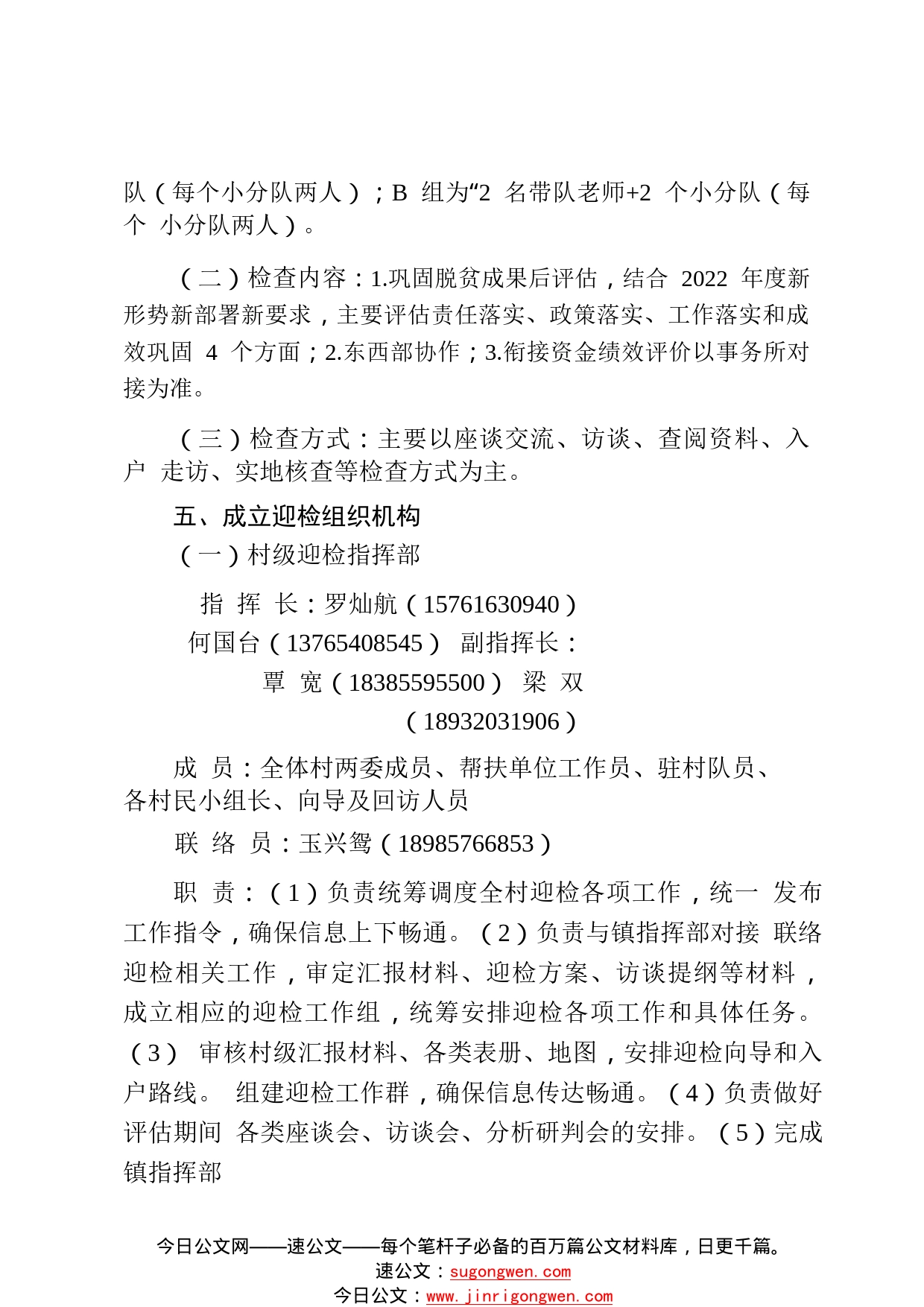 队（每个小分队两人）；B 组为“2 名带队老师+2 个小分队（每个 小分队两人）。

（二）检查内容：1.巩固脱贫成果后评估，结合 2022 年度新形势新部署新要求，主要评估责任落实、政策落实、工作落实和成效巩固 4 个方面；2.东西部协作；3.衔接资金绩效评价以事务所对接为准。

（三）检查方式：主要以座谈交流、访谈、查阅资料、入户 走访、实地核查等检查方式为主。

五、成立迎检组织机构

（一）村级迎检指挥部

指 挥 长：罗灿航（15761630940）

何国台（13765408545） 副指挥长：

覃 宽（18385595500） 梁 双

（18932031906）

成 员：全体村两委成员、帮扶单位工作员、驻村队员、各村民小组长、向导及回访人员

联 络 员：玉兴鸳（18985766853）

职 责：（1）负责统筹调度全村迎检各项工作，统一 发布工作指令，确保信息上下畅通。（2）负责与镇指挥部对接 联络迎检相关工作，审定汇报材料、迎检方案、访谈提纲等材料，成立相应的迎检工作组，统筹安排迎检各项工作和具体任务。（3） 审核村级汇报材料、各类表册、地图，安排迎检向导和入户路线。 组建迎检工作群，确保信息传达畅通。（4）负责做好评估期间 各类座谈会、访谈会、分析研判会的安排。（5）完成镇指挥部

今日公文网——速公文——每个笔杆子必备的百万篇公文材料库，日更千篇。
速公文：sugongwen.com
今日公文：www.jinrigongwen.com